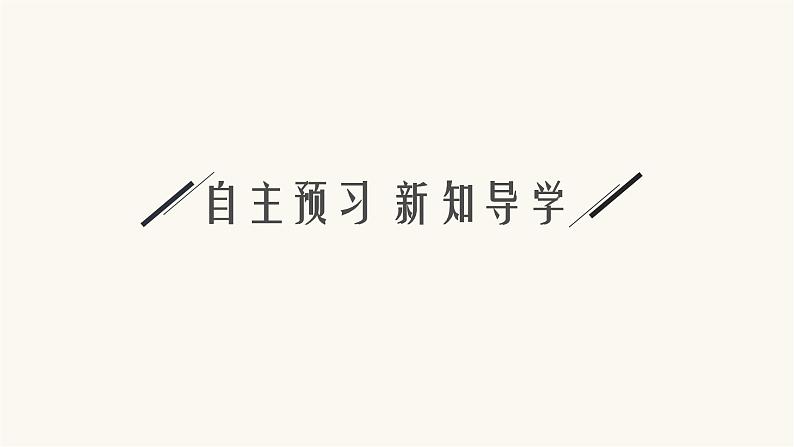 自主预习 新知导学